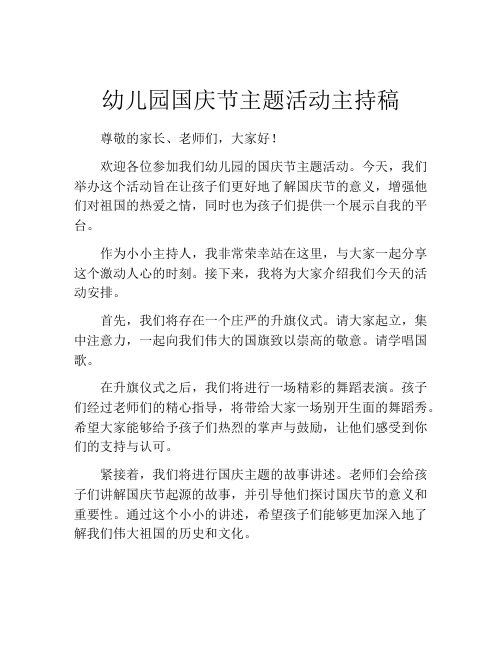 幼儿园国庆节主题活动主持稿

尊敬的家长、老师们，大家好！

欢迎各位参加我们幼儿园的国庆节主题活动。今天，我们举办这个活动旨在让孩子们更好地了解国庆节的意义，增强他们对祖国的热爱之情，同时也为孩子们提供一个展示自我的平台。

作为小小主持人，我非常荣幸站在这里，与大家一起分享这个激动人心的时刻。接下来，我将为大家介绍我们今天的活动安排。

首先，我们将存在一个庄严的升旗仪式。请大家起立，集中注意力，一起向我们伟大的国旗致以崇高的敬意。请学唱国歌。

在升旗仪式之后，我们将进行一场精彩的舞蹈表演。孩子们经过老师们的精心指导，将带给大家一场别开生面的舞蹈秀。希望大家能够给予孩子们热烈的掌声与鼓励，让他们感受到你们的支持与认可。

紧接着，我们将进行国庆主题的故事讲述。老师们会给孩子们讲解国庆节起源的故事，并引导他们探讨国庆节的意义和重要性。通过这个小小的讲述，希望孩子们能够更加深入地了解我们伟大祖国的历史和文化。